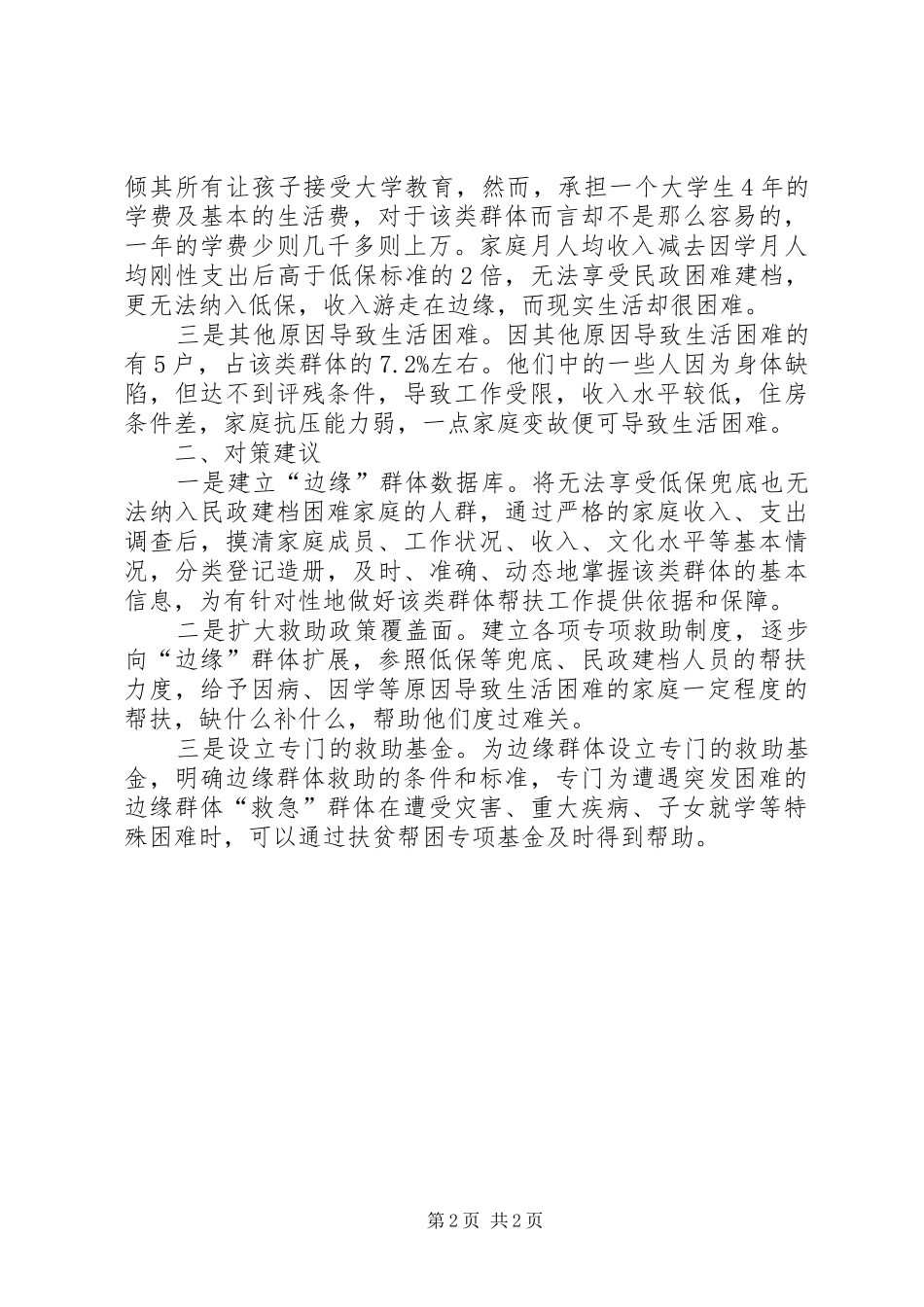 倾其所有让孩子接受大学教育，然而，承担一个大学生4年的学费及基本的生活费，对于该类群体而言却不是那么容易的，一年的学费少则几千多则上万。家庭月人均收入减去因学月人均刚性支出后高于低保标准的2倍，无法享受民政困难建档，更无法纳入低保，收入游走在边缘，而现实生活却很困难。

三是其他原因导致生活困难。因其他原因导致生活困难的有5户，占该类群体的7.2%左右。他们中的一些人因为身体缺陷，但达不到评残条件，导致工作受限，收入水平较低，住房条件差，家庭抗压能力弱，一点家庭变故便可导致生活困难。

二、对策建议

一是建立“边缘”群体数据库。将无法享受低保兜底也无法纳入民政建档困难家庭的人群，通过严格的家庭收入、支出调查后，摸清家庭成员、工作状况、收入、文化水平等基本情况，分类登记造册，及时、准确、动态地掌握该类群体的基本信息，为有针对性地做好该类群体帮扶工作提供依据和保障。

二是扩大救助政策覆盖面。建立各项专项救助制度，逐步向“边缘”群体扩展，参照低保等兜底、民政建档人员的帮扶力度，给予因病、因学等原因导致生活困难的家庭一定程度的帮扶，缺什么补什么，帮助他们度过难关。

三是设立专门的救助基金。为边缘群体设立专门的救助基金，明确边缘群体救助的条件和标准，专门为遭遇突发困难的边缘群体“救急”群体在遭受灾害、重大疾病、子女就学等特殊困难时，可以通过扶贫帮困专项基金及时得到帮助。

第2页 共2页